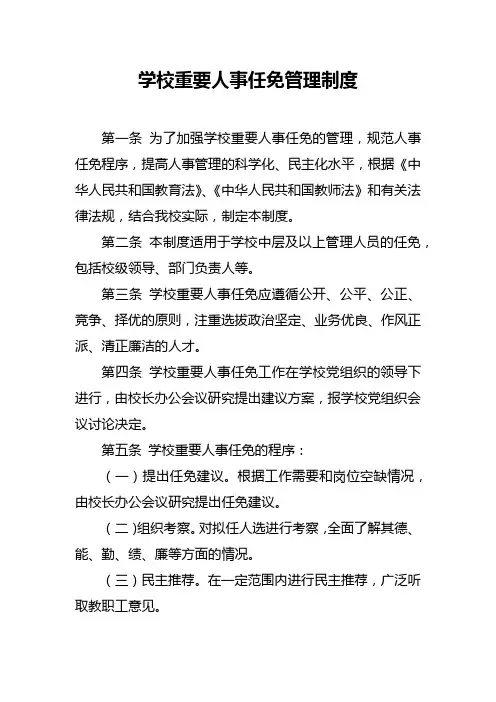 学校重要人事任免管理制度

第一条 为了加强学校重要人事任免的管理，规范人事任免程序，提高人事管理的科学化、民主化水平，根据《中华人民共和国教育法》、《中华人民共和国教师法》和有关法律法规，结合我校实际，制定本制度。

第二条 本制度适用于学校中层及以上管理人员的任免，包括校级领导、部门负责人等。

第三条 学校重要人事任免应遵循公开、公平、公正、竞争、择优的原则，注重选拔政治坚定、业务优良、作风正派、清正廉洁的人才。

第四条 学校重要人事任免工作在学校党组织的领导下进行，由校长办公会议研究提出建议方案，报学校党组织会议讨论决定。

第五条 学校重要人事任免的程序：

（一）提出任免建议。根据工作需要和岗位空缺情况，由校长办公会议研究提出任免建议。

（二）组织考察。对拟任人选进行考察，全面了解其德、能、勤、绩、廉等方面的情况。

（三）民主推荐。在一定范围内进行民主推荐，广泛听取教职工意见。